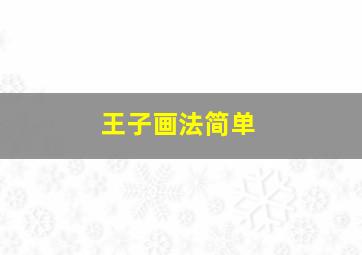 王子画法简单